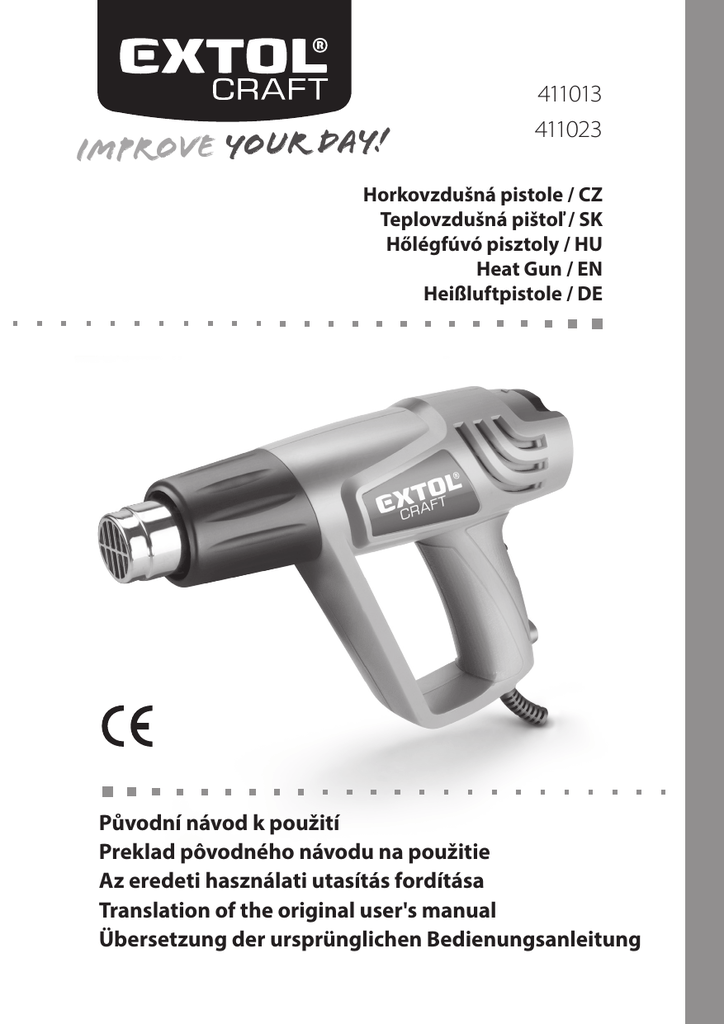 EXTOL®
CRAFT

IMPROVE YOUR DAY!

411013
411023

Horkovzdušná pistole / CZ
Teplovzdušná pištoľ / SK
Hőlégfúvó pisztoly / HU
Heat Gun / EN
Heißluftpistole / DE

EXTOL®
CRAFT

CE

Původní návod k použití
Preklad pôvodného návodu na použitie
Az eredeti használati utasítás fordítása
Translation of the original user's manual
Übersetzung der ursprünglichen Bedienungsanleitung